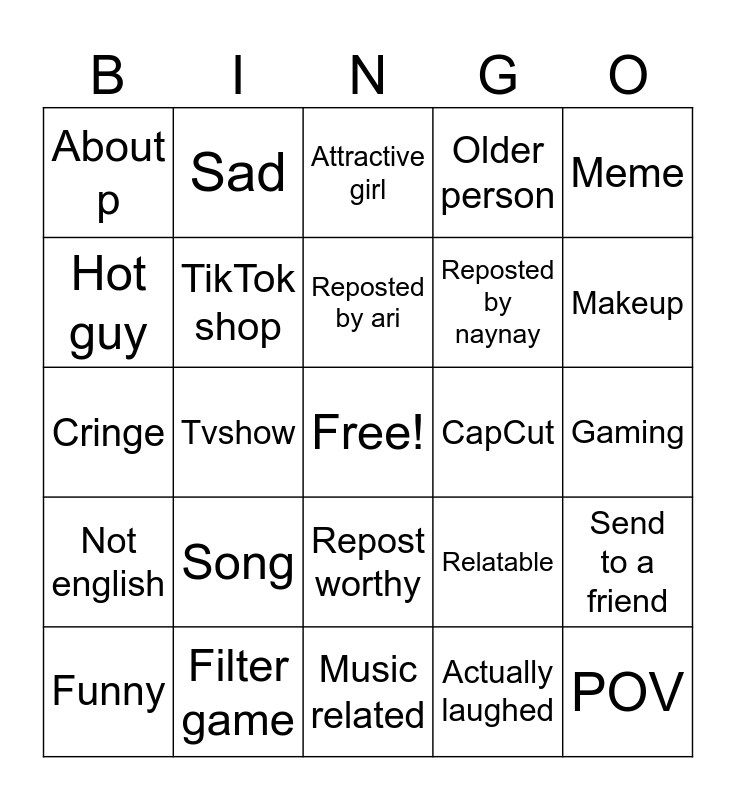 | B | I | N | G | O |
|---|---|---|---|---|
| About p | Sad | Attractive girl | Older person | Meme |
| Hot guy | TikTok shop | Reposted by ari | Reposted by naynay | Makeup |
| Cringe | Tvshow | Free! | CapCut | Gaming |
| Not english | Song | Repost worthy | Relatable | Send to a friend |
| Funny | Filter game | Music related | Actually laughed | POV |